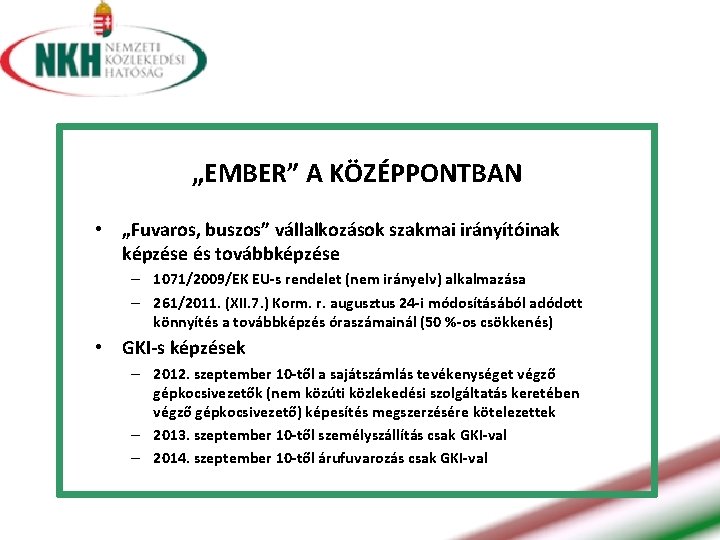 NKH NEMZETI KÖZLEKEDÉSI HATÓSÁG

„EMBER” A KÖZÉPPONTBAN

• „Fuvaros, buszos” vállalkozások szakmai irányítóinak képzése és továbbképzése
– 1071/2009/EK EU-s rendelet (nem irányelv) alkalmazása
– 261/2011. (XII.7.) Korm. r. augusztus 24-i módosításából adódott könnyítés a továbbképzés óraszámainál (50 %-os csökkenés)

• GKI-s képzések
– 2012. szeptember 10-től a sajátszámlás tevékenységet végző gépkocsivezetők (nem közúti közlekedési szolgáltatás keretében végző gépkocsivezető) képesítés megszerzésére kötelezettek
– 2013. szeptember 10-től személyszállítás csak GKI-val
– 2014. szeptember 10-től árufuvarozás csak GKI-val